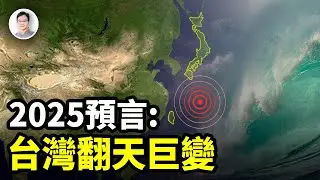 2025預言:
台灣翻天巨變